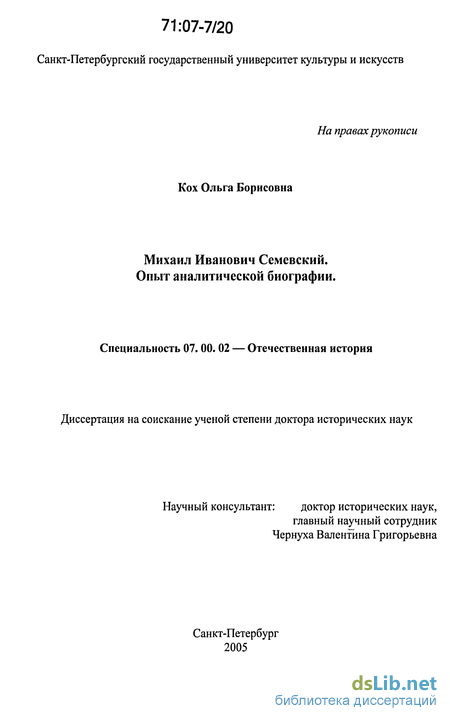 71:07-7/20

Санкт-Петербургский государственный университет культуры и искусств

На правах рукописи

Кох Ольга Борисовна

Михаил Иванович Семевский.
Опыт аналитической биографии.

Специальность 07. 00. 02 — Отечественная история

Диссертация на соискание ученой степени доктора исторических наук

Научный консультант: доктор исторических наук, главный научный сотрудник Чернуха Валентина Григорьевна

Санкт-Петербург
2005

dsLib.net
библиотека диссертаций